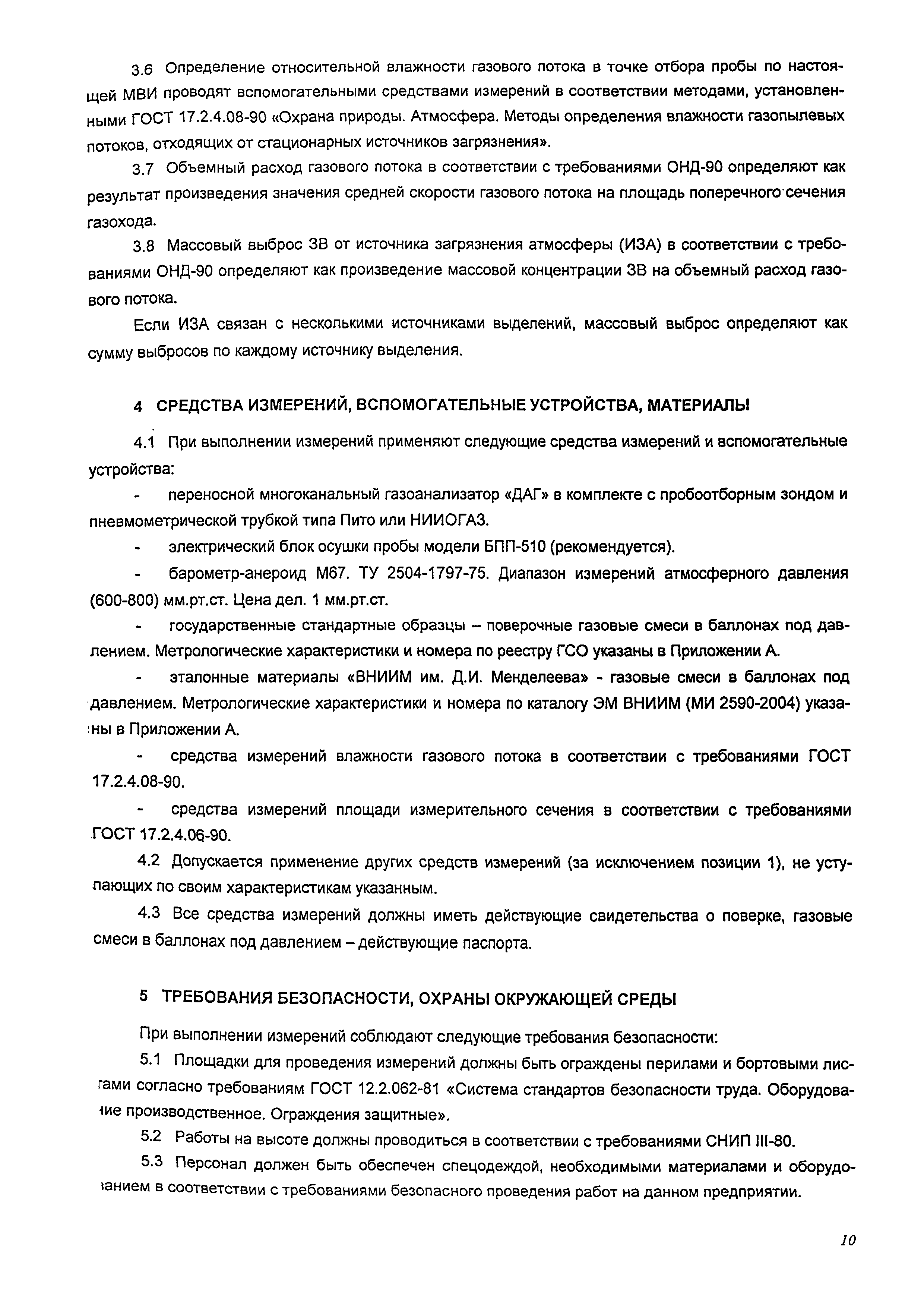 3.6 Определение относительной влажности газового потока в точке отбора пробы по настоящей МВИ проводят вспомогательными средствами измерений в соответствии методами, установленными ГОСТ 17.2.4.08-90 «Охрана природы. Атмосфера. Методы определения влажности газопылевых потоков, отходящих от стационарных источников загрязнения».

3.7 Объемный расход газового потока в соответствии с требованиями ОНД-90 определяют как результат произведения значения средней скорости газового потока на площадь поперечного сечения газохода.

3.8 Массовый выброс ЗВ от источника загрязнения атмосферы (ИЗА) в соответствии с требованиями ОНД-90 определяют как произведение массовой концентрации ЗВ на объемный расход газового потока.

Если ИЗА связан с несколькими источниками выделений, массовый выброс определяют как сумму выбросов по каждому источнику выделения.

4 СРЕДСТВА ИЗМЕРЕНИЙ, ВСПОМОГАТЕЛЬНЫЕ УСТРОЙСТВА, МАТЕРИАЛЫ

4.1 При выполнении измерений применяют следующие средства измерений и вспомогательные устройства:

- переносной многоканальный газоанализатор «ДАГ» в комплекте с пробоотборным зондом и пневмометрической трубкой типа Пито или НИИОГАЗ.

- электрический блок осушки пробы модели БПП-510 (рекомендуется).

- барометр-анероид М67. ТУ 2504-1797-75. Диапазон измерений атмосферного давления (600-800) мм.рт.ст. Цена дел. 1 мм.рт.ст.

- государственные стандартные образцы – поверочные газовые смеси в баллонах под давлением. Метрологические характеристики и номера по реестру ГСО указаны в Приложении А.

- эталонные материалы «ВНИИМ им. Д.И. Менделеева» - газовые смеси в баллонах под давлением. Метрологические характеристики и номера по каталогу ЭМ ВНИИМ (МИ 2590-2004) указаны в Приложении А.

- средства измерений влажности газового потока в соответствии с требованиями ГОСТ 17.2.4.08-90.

- средства измерений площади измерительного сечения в соответствии с требованиями ГОСТ 17.2.4.06-90.

4.2 Допускается применение других средств измерений (за исключением позиции 1), не уступающих по своим характеристикам указанным.

4.3 Все средства измерений должны иметь действующие свидетельства о поверке, газовые смеси в баллонах под давлением – действующие паспорта.

5 ТРЕБОВАНИЯ БЕЗОПАСНОСТИ, ОХРАНЫ ОКРУЖАЮЩЕЙ СРЕДЫ

При выполнении измерений соблюдают следующие требования безопасности:

5.1 Площадки для проведения измерений должны быть ограждены перилами и бортовыми листами согласно требованиям ГОСТ 12.2.062-81 «Система стандартов безопасности труда. Оборудование производственное. Ограждения защитные».

5.2 Работы на высоте должны проводиться в соответствии с требованиями СНИП III-80.

5.3 Персонал должен быть обеспечен спецодеждой, необходимыми материалами и оборудованием в соответствии с требованиями безопасного проведения работ на данном предприятии.

10